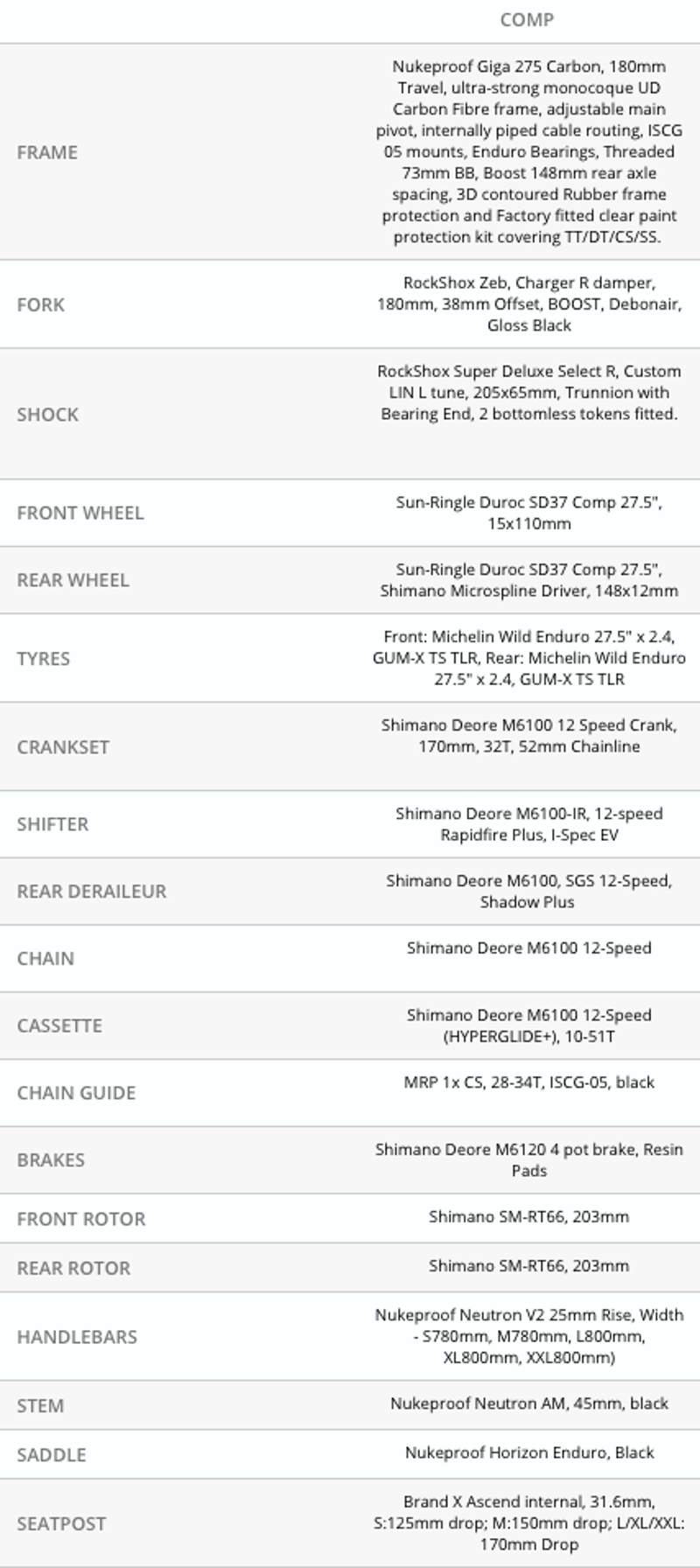 |  | COMP |
|---|---|
| FRAME | Nukeproof Giga 275 Carbon, 180mm Travel, ultra-strong monocoque UD Carbon Fibre frame, adjustable main pivot, internally piped cable routing, ISCG 05 mounts, Enduro Bearings, Threaded 73mm BB, Boost 148mm rear axle spacing, 3D contoured Rubber frame protection and Factory fitted clear paint protection kit covering TT/DT/CS/SS. |
| FORK | RockShox Zeb, Charger R damper, 180mm, 38mm Offset, BOOST, Debonair, Gloss Black |
| SHOCK | RockShox Super Deluxe Select R, Custom LIN L tune, 205x65mm, Trunnion with Bearing End, 2 bottomless tokens fitted. |
| FRONT WHEEL | Sun-Ringle Duroc SD37 Comp 27.5", 15x110mm |
| REAR WHEEL | Sun-Ringle Duroc SD37 Comp 27.5", Shimano Microspline Driver, 148x12mm |
| TYRES | Front: Michelin Wild Enduro 27.5" x 2.4, GUM-X TS TLR, Rear: Michelin Wild Enduro 27.5" x 2.4, GUM-X TS TLR |
| CRANKSET | Shimano Deore M6100 12 Speed Crank, 170mm, 32T, 52mm Chainline |
| SHIFTER | Shimano Deore M6100-IR, 12-speed Rapidfire Plus, I-Spec EV |
| REAR DERAILEUR | Shimano Deore M6100, SGS 12-Speed, Shadow Plus |
| CHAIN | Shimano Deore M6100 12-Speed |
| CASSETTE | Shimano Deore M6100 12-Speed (HYPERGLIDE+), 10-51T |
| CHAIN GUIDE | MRP 1x CS, 28-34T, ISCG-05, black |
| BRAKES | Shimano Deore M6120 4 pot brake, Resin Pads |
| FRONT ROTOR | Shimano SM-RT66, 203mm |
| REAR ROTOR | Shimano SM-RT66, 203mm |
| HANDLEBARS | Nukeproof Neutron V2 25mm Rise, Width - S780mm, M780mm, L800mm, XL800mm, XXL800mm) |
| STEM | Nukeproof Neutron AM, 45mm, black |
| SADDLE | Nukeproof Horizon Enduro, Black |
| SEATPOST | Brand X Ascend internal, 31.6mm, S:125mm drop; M:150mm drop; L/XL/XXL: 170mm Drop |